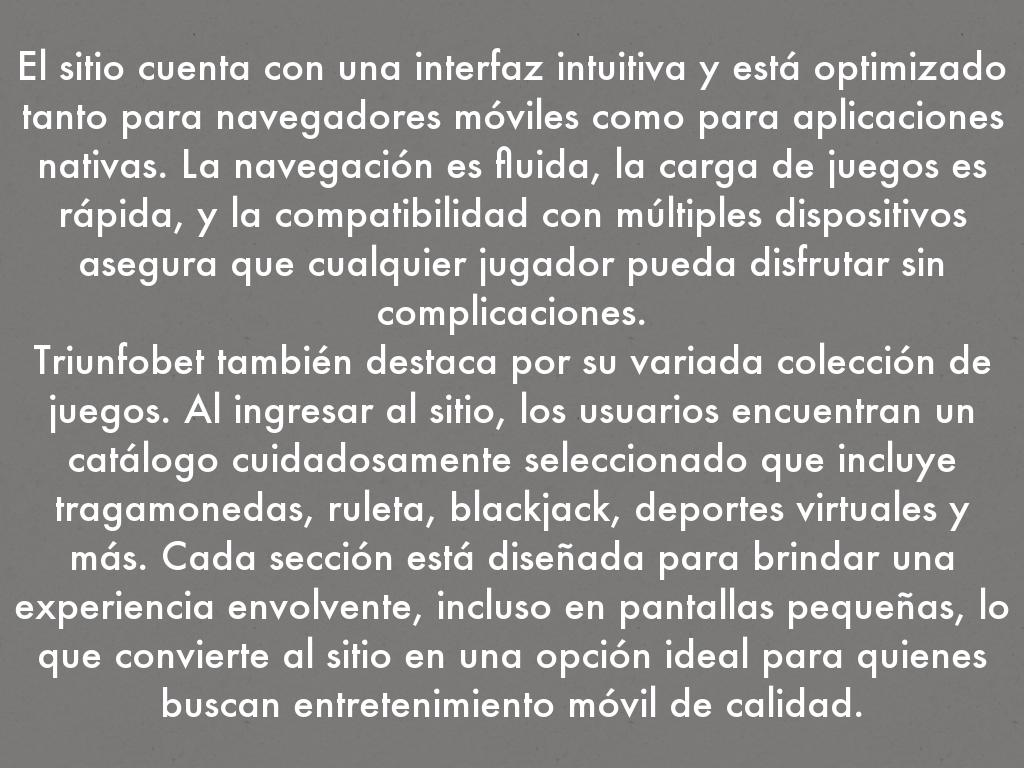 El sitio cuenta con una interfaz intuitiva y está optimizado tanto para navegadores móviles como para aplicaciones nativas. La navegación es fluida, la carga de juegos es rápida, y la compatibilidad con múltiples dispositivos asegura que cualquier jugador pueda disfrutar sin complicaciones.

Triunfobet también destaca por su variada colección de juegos. Al ingresar al sitio, los usuarios encuentran un catálogo cuidadosamente seleccionado que incluye tragamonedas, ruleta, blackjack, deportes virtuales y más. Cada sección está diseñada para brindar una experiencia envolvente, incluso en pantallas pequeñas, lo que convierte al sitio en una opción ideal para quienes buscan entretenimiento móvil de calidad.